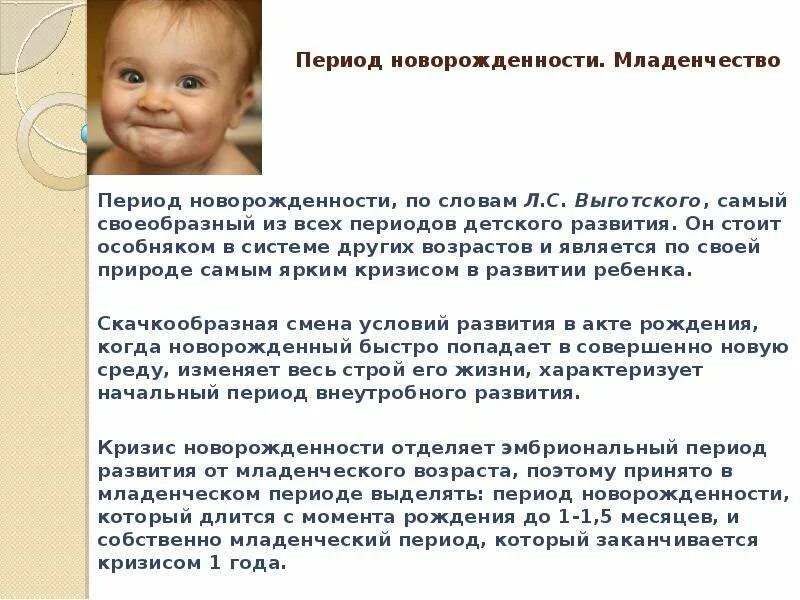 Период новорожденности. Младенчество

Период новорожденности, по словам Л.С. Выготского, самый своеобразный из всех периодов детского развития. Он стоит особняком в системе других возрастов и является по своей природе самым ярким кризисом в развитии ребенка.

Скачкообразная смена условий развития в акте рождения, когда новорожденный быстро попадает в совершенно новую среду, изменяет весь строй его жизни, характеризует начальный период внеутробного развития.

Кризис новорожденности отделяет эмбриональный период развития от младенческого возраста, поэтому принято в младенческом периоде выделять: период новорожденности, который длится с момента рождения до 1-1,5 месяцев, и собственно младенческий период, который заканчивается кризисом 1 года.